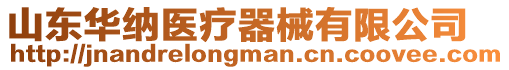 山东华纳医疗器械有限公司
http://jnandrelongman.cn.coovee.com